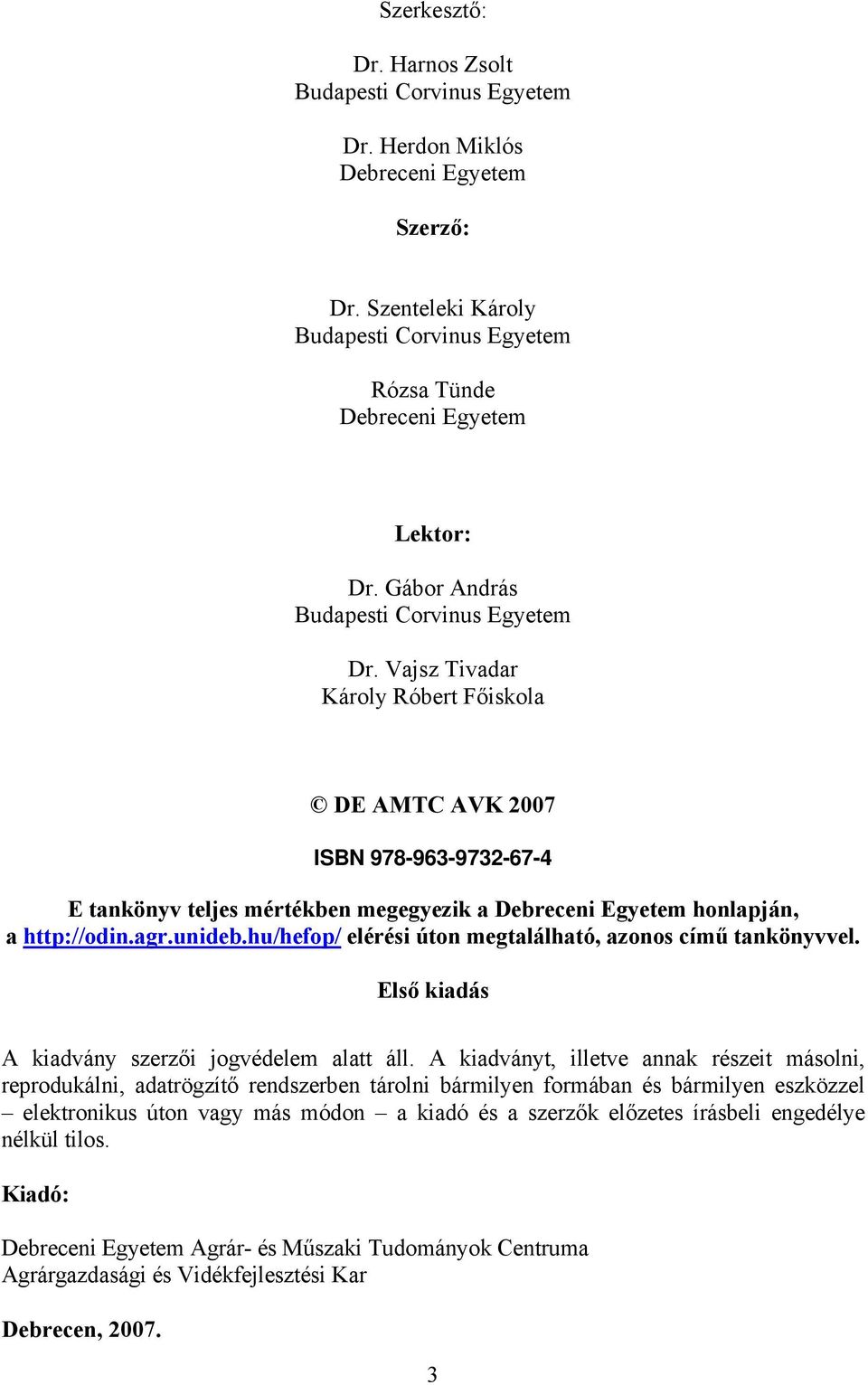 Szerkesztő:

Dr. Harnos Zsolt
Budapesti Corvinus Egyetem

Dr. Herdon Miklós
Debreceni Egyetem

Szerző:

Dr. Szenteleki Károly
Budapesti Corvinus Egyetem

Rózsa Tünde
Debreceni Egyetem

Lektor:

Dr. Gábor András
Budapesti Corvinus Egyetem

Dr. Vajsz Tivadar
Károly Róbert Főiskola

© DE AMTC AVK 2007

ISBN 978-963-9732-67-4

E tankönyv teljes mértékben megegyezik a Debreceni Egyetem honlapján, a http://odin.agr.unideb.hu/hefop/ elérési úton megtalálható, azonos című tankönyvvel.

Első kiadás

A kiadvány szerzői jogvédelem alatt áll. A kiadványt, illetve annak részeit másolni, reprodukálni, adatrögzítő rendszerben tárolni bármilyen formában és bármilyen eszközzel – elektronikus úton vagy más módon – a kiadó és a szerzők előzetes írásbeli engedélye nélkül tilos.

Kiadó:

Debreceni Egyetem Agrár- és Műszaki Tudományok Centruma
Agrárgazdasági és Vidékfejlesztési Kar

Debrecen, 2007.

3